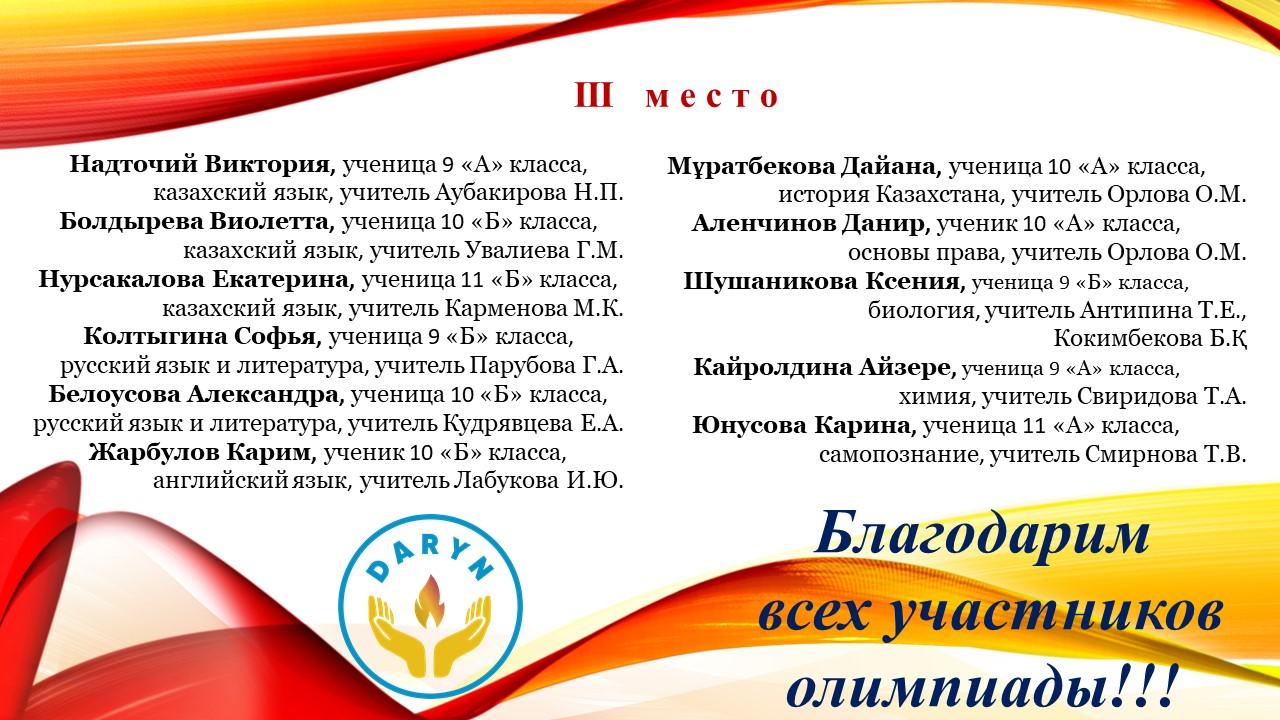 III место

Надточий Виктория, ученица 9 «А» класса, казахский язык, учитель Аубакирова Н.П.
Болдырева Виолетта, ученица 10 «Б» класса, казахский язык, учитель Увалиева Г.М.
Нурсакалова Екатерина, ученица 11 «Б» класса, казахский язык, учитель Карменова М.К.
Колтыгина Софья, ученица 9 «Б» класса, русский язык и литература, учитель Парубова Г.А.
Белоусова Александра, ученица 10 «Б» класса, русский язык и литература, учитель Кудрявцева Е.А.
Жарбулов Карим, ученик 10 «Б» класса, английский язык, учитель Лабукова И.Ю.

Мұратбекова Дайана, ученица 10 «А» класса, история Казахстана, учитель Орлова О.М.
Аленчинов Данир, ученик 10 «А» класса, основы права, учитель Орлова О.М.
Шушаникова Ксения, ученица 9 «Б» класса, биология, учитель Антипина Т.Е., Кокимбекова Б.Қ
Кайролдина Айзере, ученица 9 «А» класса, химия, учитель Свиридова Т.А.
Юнусова Карина, ученица 11 «А» класса, самопознание, учитель Смирнова Т.В.

DARYN

Благодарим всех участников олимпиады!!!